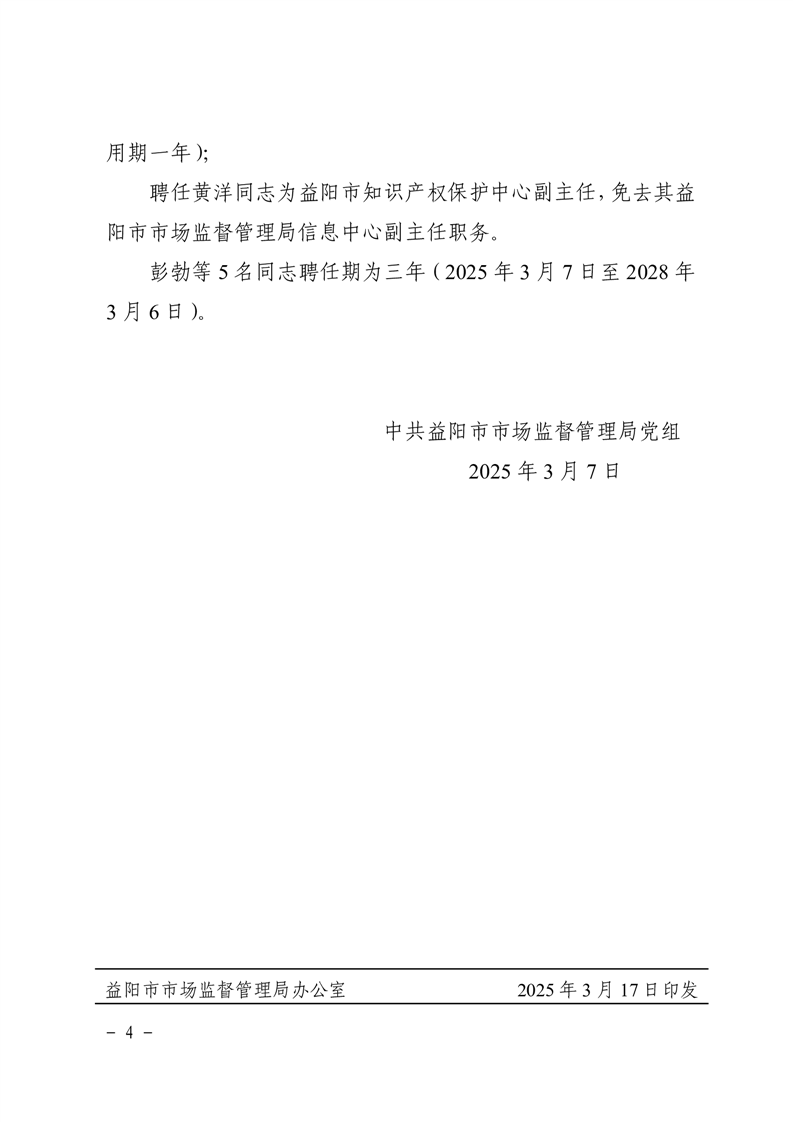 用期一年);

聘任黄洋同志为益阳市知识产权保护中心副主任,免去其益阳市市场监督管理局信息中心副主任职务。

彭勃等5名同志聘任期为三年(2025年3月7日至2028年3月6日)。

中共益阳市市场监督管理局党组
2025年3月7日

益阳市市场监督管理局办公室 2025年3月17日印发

- 4 -